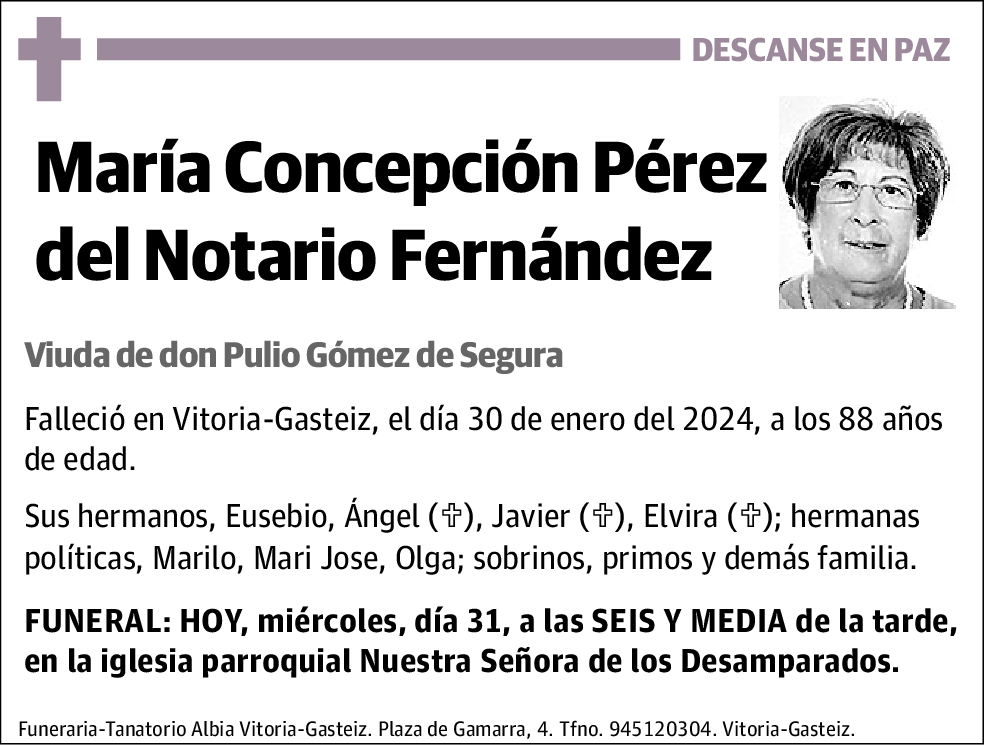 DESCANSE EN PAZ

María Concepción Pérez del Notario Fernández

Viuda de don Pulio Gómez de Segura

Falleció en Vitoria-Gasteiz, el día 30 de enero del 2024, a los 88 años de edad.

Sus hermanos, Eusebio, Ángel (✞), Javier (✞), Elvira (✞); hermanas políticas, Marilo, Mari Jose, Olga; sobrinos, primos y demás familia.

FUNERAL: HOY, miércoles, día 31, a las SEIS Y MEDIA de la tarde, en la iglesia parroquial Nuestra Señora de los Desamparados.

Funeraria-Tanatorio Albia Vitoria-Gasteiz. Plaza de Gamarra, 4. Tfno. 945120304. Vitoria-Gasteiz.